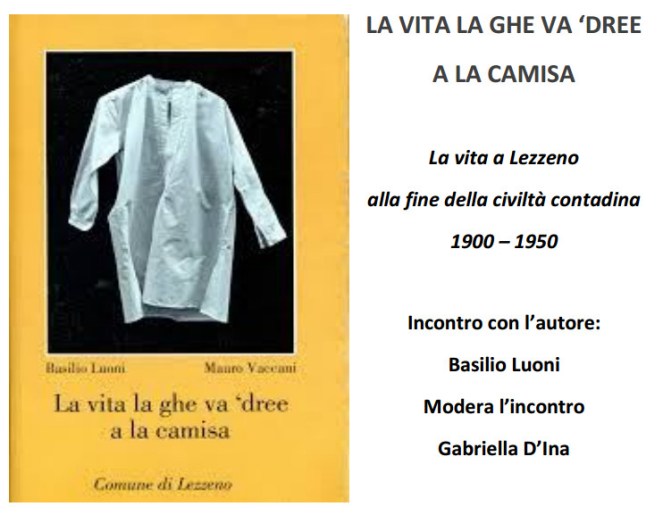 Basilio Luoni Mauro Vaccani

La vita la ghe va 'dree a la camisa

Comune di Lezzeno

LA VITA LA GHE VA 'DREE

A LA CAMISA

La vita a Lezzeno

alla fine della civiltà contadina

1900 – 1950

Incontro con l'autore:

Basilio Luoni

Modera l'incontro

Gabriella D'Ina